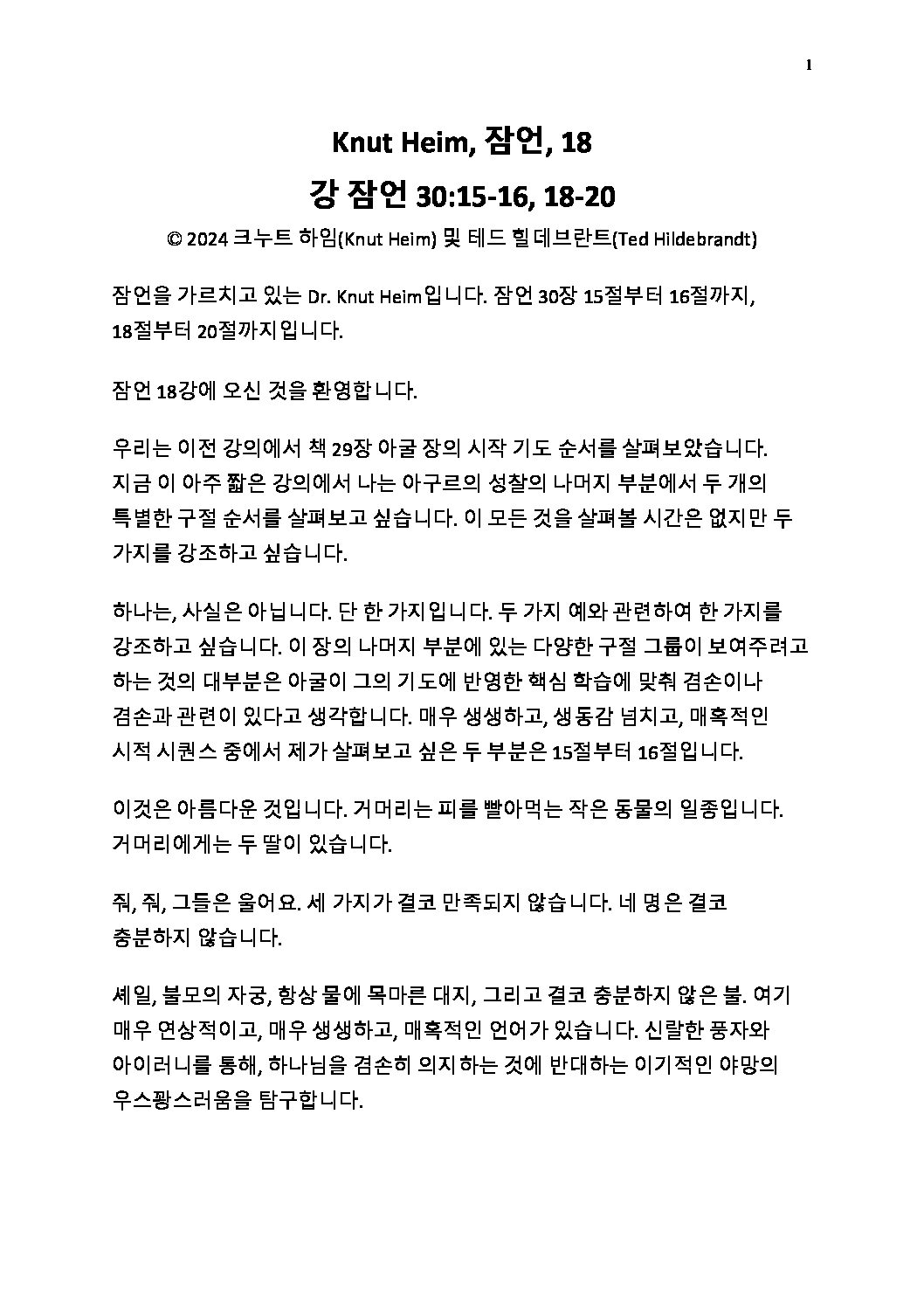 1

Knut Heim, 잠언, 18

강 잠언 30:15-16, 18-20

© 2024 크누트 하임(Knut Heim) 및 테드 힐데브란트(Ted Hildebrandt)

잠언을 가르치고 있는 Dr. Knut Heim입니다. 잠언 30장 15절부터 16절까지, 18절부터 20절까지입니다.

잠언 18강에 오신 것을 환영합니다.

우리는 이전 강의에서 책 29장 아굴 장의 시작 기도 순서를 살펴보았습니다. 지금 이 아주 짧은 강의에서 나는 아구르의 성찰의 나머지 부분에서 두 개의 특별한 구절 순서를 살펴보고 싶습니다. 이 모든 것을 살펴볼 시간은 없지만 두 가지를 강조하고 싶습니다.

하나는, 사실은 아닙니다. 단 한 가지입니다. 두 가지 예와 관련하여 한 가지를 강조하고 싶습니다. 이 장의 나머지 부분에 있는 다양한 구절 그룹이 보여주려고 하는 것의 대부분은 아굴이 그의 기도에 반영한 핵심 학습에 맞춰 겸손이나 겸손과 관련이 있다고 생각합니다. 매우 생생하고, 생동감 넘치고, 매혹적인 시적 시퀀스 중에서 제가 살펴보고 싶은 두 부분은 15절부터 16절입니다.

이것은 아름다운 것입니다. 거머리는 피를 빨아먹는 작은 동물의 일종입니다. 거머리에게는 두 딸이 있습니다.

줘, 줘, 그들은 울어요. 세 가지가 결코 만족되지 않습니다. 네 명은 결코 충분하지 않습니다.

셰일, 불모의 자궁, 항상 물에 목마른 대지, 그리고 결코 충분하지 않은 불. 여기 매우 연상적이고, 매우 생생하고, 매혹적인 언어가 있습니다. 신랄한 풍자와 아이러니를 통해, 하나님을 겸손히 의지하는 것에 반대하는 이기적인 야망의 우스꽝스러움을 탐구합니다.